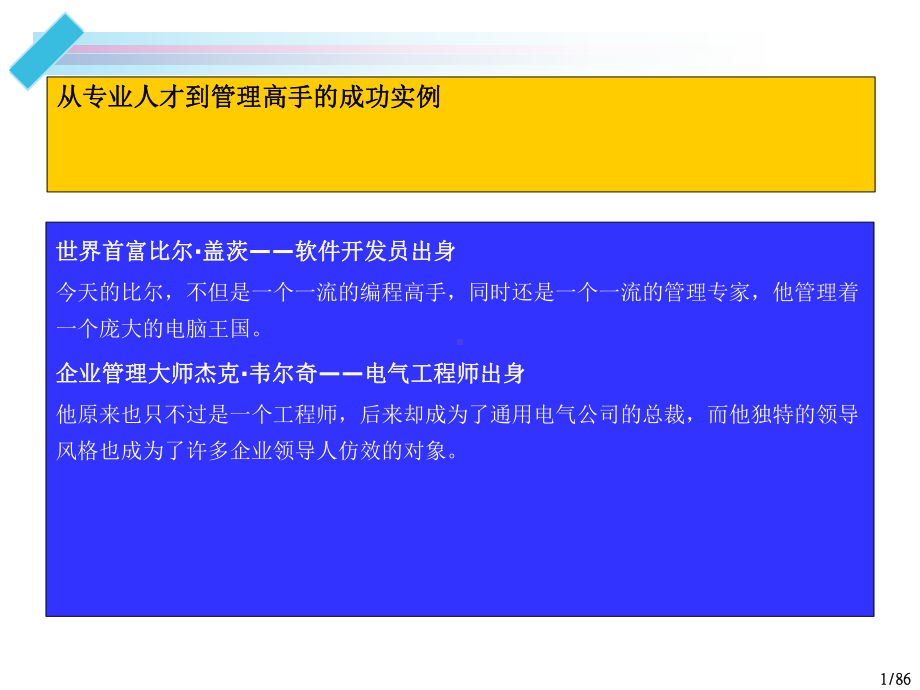 从专业人才到管理高手的成功实例

世界首富比尔·盖茨——软件开发员出身

今天的比尔，不但是一个一流的编程高手，同时还是一个一流的管理专家，他管理着一个庞大的电脑王国。

企业管理大师杰克·韦尔奇——电气工程师出身

他原来也只不过是一个工程师，后来却成为了通用电气公司的总裁，而他独特的领导风格也成为了许多企业领导人仿效的对象。

1/86